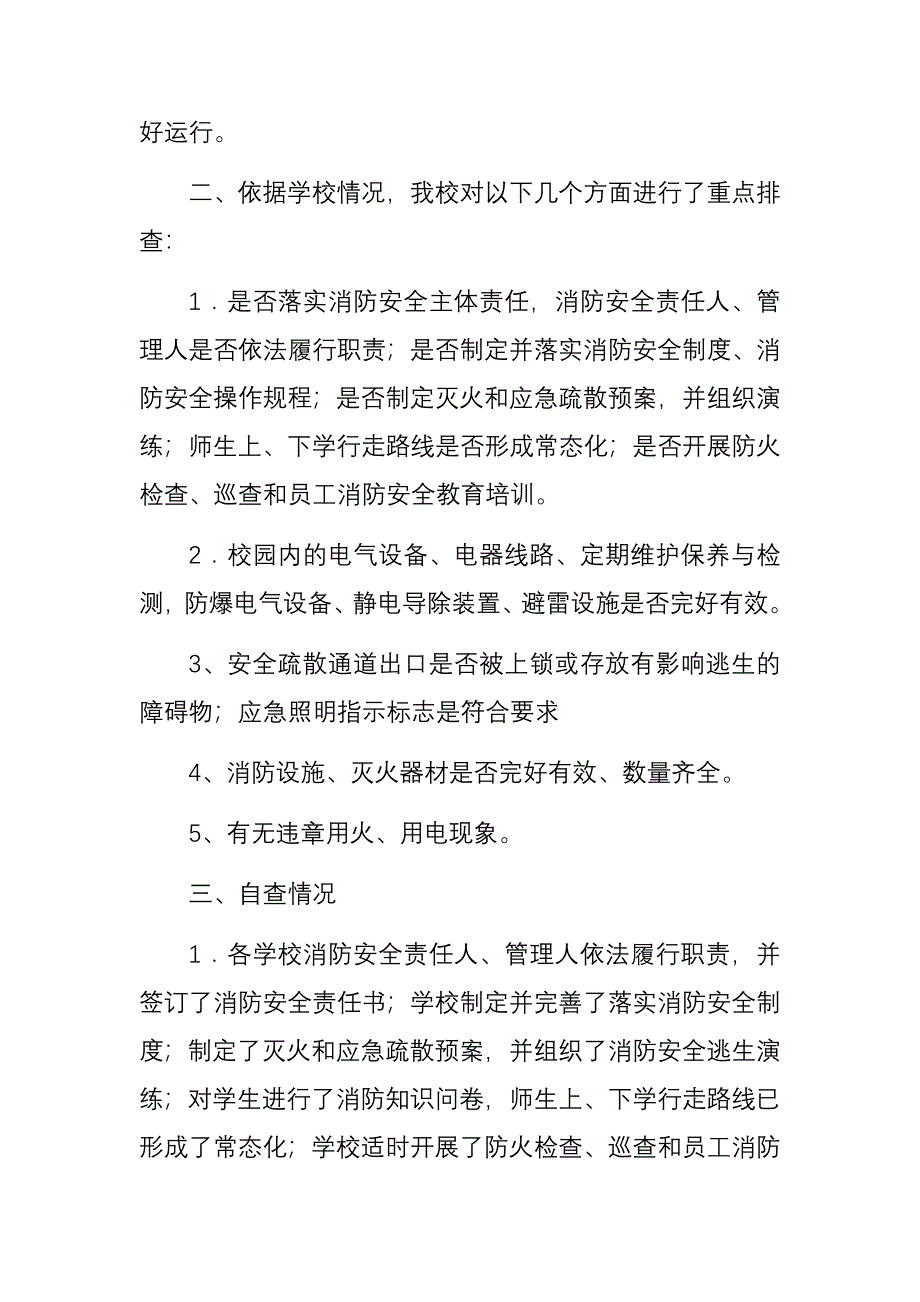 好运行。

二、依据学校情况，我校对以下几个方面进行了重点排查：

1．是否落实消防安全主体责任，消防安全责任人、管理人是否依法履行职责；是否制定并落实消防安全制度、消防安全操作规程；是否制定灭火和应急疏散预案，并组织演练；师生上、下学行走路线是否形成常态化；是否开展防火检查、巡查和员工消防安全教育培训。

2．校园内的电气设备、电器线路、定期维护保养与检测，防爆电气设备、静电导除装置、避雷设施是否完好有效。

3、安全疏散通道出口是否被上锁或存放有影响逃生的障碍物；应急照明指示标志是符合要求

4、消防设施、灭火器材是否完好有效、数量齐全。

5、有无违章用火、用电现象。

三、自查情况

1．各学校消防安全责任人、管理人依法履行职责，并签订了消防安全责任书；学校制定并完善了落实消防安全制度；制定了灭火和应急疏散预案，并组织了消防安全逃生演练；对学生进行了消防知识问卷，师生上、下学行走路线已形成了常态化；学校适时开展了防火检查、巡查和员工消防